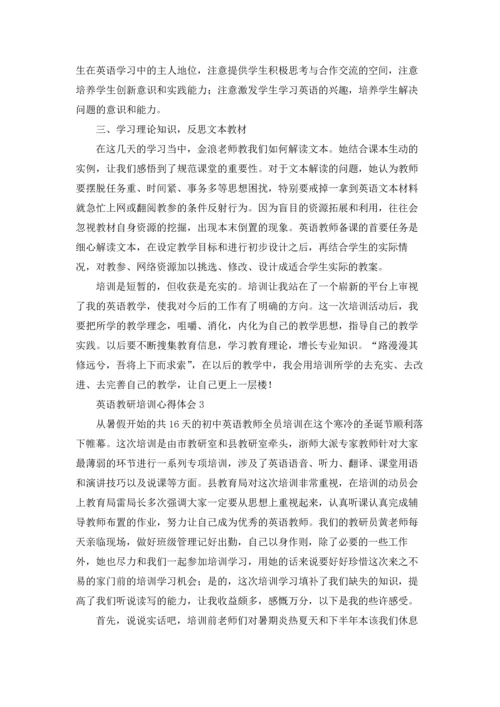 生在英语学习中的主人地位，注意提供学生积极思考与合作交流的空间，注意培养学生创新意识和实践能力；注意激发学生学习英语的兴趣，培养学生解决问题的意识和能力。

三、学习理论知识，反思文本教材

在这几天的学习当中，金浪老师教我们如何解读文本。她结合课本生动的实例，让我们感悟到了规范课堂的重要性。对于文本解读的问题，她认为教师要摆脱任务重、时间紧、事务多等思想困扰，特别要戒掉一拿到英语文本材料就急忙上网或翻阅教参的条件反射行为。因为盲目的资源拓展和利用，往往会忽视教材自身资源的挖掘，出现本末倒置的现象。英语教师备课的首要任务是细心解读文本，在设定教学目标和进行初步设计之后，再结合学生的实际情况，对教参、网络资源加以挑选、修改、设计成适合学生实际的教案。

培训是短暂的，但收获是充实的。培训让我站在了一个崭新的平台上审视了我的英语教学，使我对今后的工作有了明确的方向。这一次培训活动后，我要把所学的教学理念，咀嚼、消化，内化为自己的教学思想，指导自己的教学实践。以后要不断搜集教育信息，学习教育理论，增长专业知识。“路漫漫其修远兮，吾将上下而求索”，在以后的教学中，我会用培训所学的去充实、去改进、去完善自己的教学，让自己更上一层楼！

英语教研培训心得体会 3

从暑假开始的共 16 天的初中英语教师全员培训在这个寒冷的圣诞节顺利落下帷幕。这次培训是由市教研室和县教研室牵头，浙师大派专家教师针对大家最薄弱的环节进行一系列专项培训，涉及了英语语音、听力、翻译、课堂用语和演讲技巧以及说课等方面。县教育局对这次培训非常重视，在培训的动员会上教育局雷局长多次强调大家一定要从思想上重视起来，认真听课认真完成辅导教师布置的作业，努力让自己成为优秀的英语教师。我们的教研员黄老师每天亲临现场，做好班级管理记好出勤，自己以身作则，除了必要的一些工作外，她也尽力和我们一起参加培训学习，用她的话来说要好好珍惜这次来之不易的家门前的培训学习机会；是的，这次培训学习填补了我们缺失的知识，提高了我们听说读写的能力，让我收益颇多，感慨万分，以下是我的些许感受。

首先，说说实话吧，培训前老师们对暑期炎热夏天和下半年本该我们休息